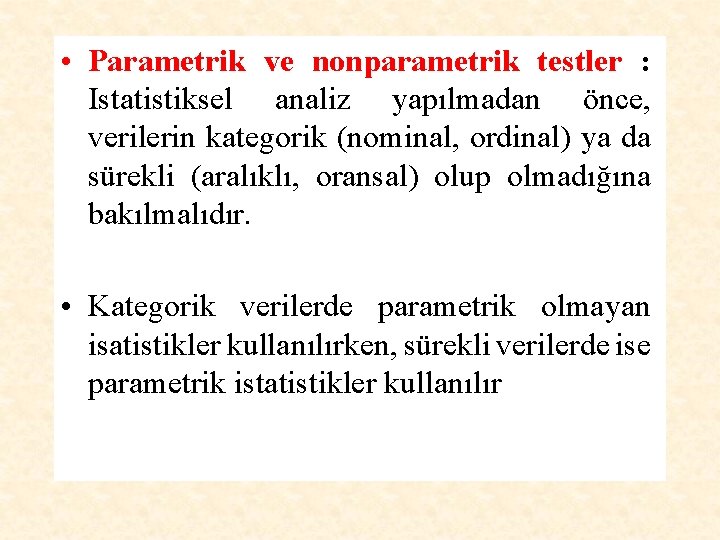 • Parametrik ve nonparametrik testler : Istatistiksel analiz yapılmadan önce, verilerin kategorik (nominal, ordinal) ya da sürekli (aralıklı, oransal) olup olmadığına bakılmalıdır.

• Kategorik verilerde parametrik olmayan isatistikler kullanılırken, sürekli verilerde ise parametrik istatistikler kullanılır